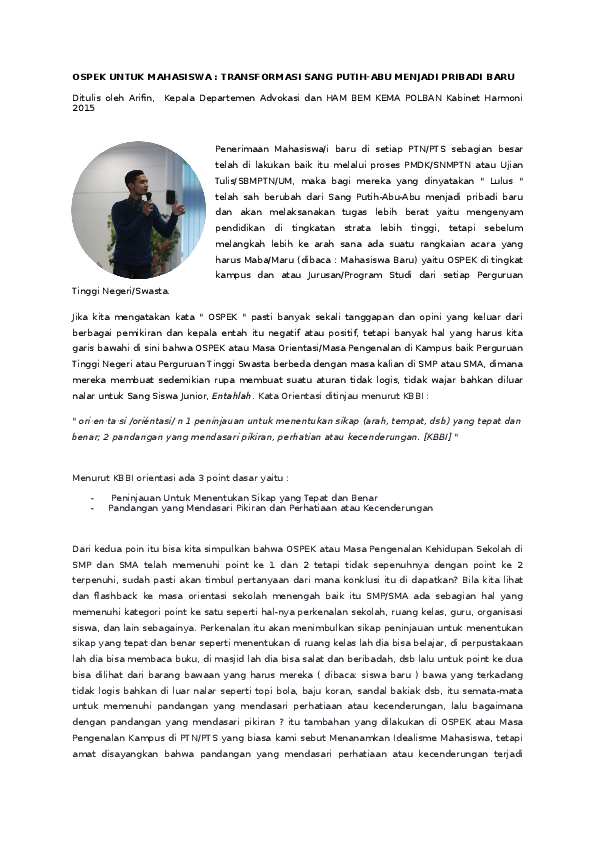 OSPEK UNTUK MAHASISWA : TRANSFORMASI SANG PUTIH-ABU MENJADI PRIBADI BARU

Ditulis oleh Arifin, Kepala Departemen Advokasi dan HAM BEM KEMA POLBAN Kabinet Harmoni 2015

Penerimaan Mahasiswa/i baru di setiap PTN/PTS sebagian besar telah di lakukan baik itu melalui proses PMDK/SNMPTN atau Ujian Tulis/SBMPTN/UM, maka bagi mereka yang dinyatakan " Lulus " telah sah berubah dari Sang Putih-Abu-Abu menjadi pribadi baru dan akan melaksanakan tugas lebih berat yaitu mengenyam pendidikan di tingkatan strata lebih tinggi, tetapi sebelum melangkah lebih ke arah sana ada suatu rangkaian acara yang harus Maba/Maru (dibaca : Mahasiswa Baru) yaitu OSPEK di tingkat kampus dan atau Jurusan/Program Studi dari setiap Perguruan Tinggi Negeri/Swasta.

Jika kita mengatakan kata " OSPEK " pasti banyak sekali tanggapan dan opini yang keluar dari berbagai pemikiran dan kepala entah itu negatif atau positif, tetapi banyak hal yang harus kita garis bawahi di sini bahwa OSPEK atau Masa Orientasi/Masa Pengenalan di Kampus baik Perguruan Tinggi Negeri atau Perguruan Tinggi Swasta berbeda dengan masa kalian di SMP atau SMA, dimana mereka membuat sedemikian rupa membuat suatu aturan tidak logis, tidak wajar bahkan diluar nalar untuk Sang Siswa Junior, Entahlah. Kata Orientasi ditinjau menurut KBBI :

" ori·en·ta·si /oriéntasi/ n 1 peninjauan untuk menentukan sikap (arah, tempat, dsb) yang tepat dan benar; 2 pandangan yang mendasari pikiran, perhatian atau kecenderungan. [KBBI] "

Menurut KBBI orientasi ada 3 point dasar yaitu :

- Peninjauan Untuk Menentukan Sikap yang Tepat dan Benar
- Pandangan yang Mendasari Pikiran dan Perhatiaan atau Kecenderungan

Dari kedua poin itu bisa kita simpulkan bahwa OSPEK atau Masa Pengenalan Kehidupan Sekolah di SMP dan SMA telah memenuhi point ke 1 dan 2 tetapi tidak sepenuhnya dengan point ke 2 terpenuhi, sudah pasti akan timbul pertanyaan dari mana konklusi itu di dapatkan? Bila kita lihat dan flashback ke masa orientasi sekolah menengah baik itu SMP/SMA ada sebagian hal yang memenuhi kategori point ke satu seperti hal-nya perkenalan sekolah, ruang kelas, guru, organisasi siswa, dan lain sebagainya. Perkenalan itu akan menimbulkan sikap peninjauan untuk menentukan sikap yang tepat dan benar seperti menentukan di ruang kelas lah dia bisa belajar, di perpustakaan lah dia bisa membaca buku, di masjid lah dia bisa salat dan beribadah, dsb lalu untuk point ke dua bisa dilihat dari barang bawaan yang harus mereka ( dibaca: siswa baru ) bawa yang terkadang tidak logis bahkan di luar nalar seperti topi bola, baju koran, sandal bakiak dsb, itu semata-mata untuk memenuhi pandangan yang mendasari perhatiaan atau kecenderungan, lalu bagaimana dengan pandangan yang mendasari pikiran ? itu tambahan yang dilakukan di OSPEK atau Masa Pengenalan Kampus di PTN/PTS yang biasa kami sebut Menanamkan Idealisme Mahasiswa, tetapi amat disayangkan bahwa pandangan yang mendasari perhatiaan atau kecenderungan terjadi